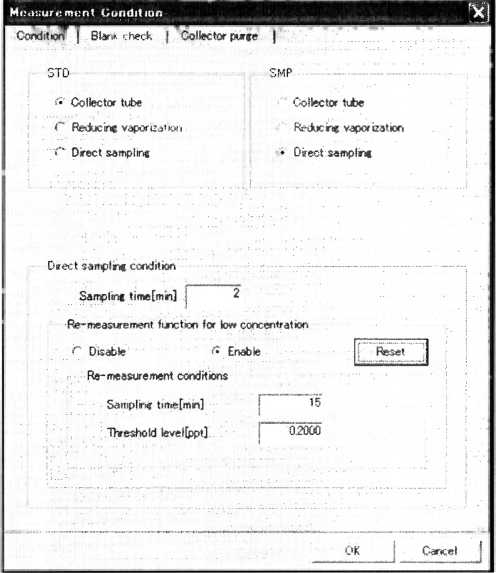 Measurement Condition

Condition | Blank check | Collector purge |

STD

Collector tube

Reducing vaporization

Direct sampling

SMP

Collector tube

Reducing vaporization

Direct sampling

Direct sampling condition

Sampling time[min] 2

Re-measurement function for low concentration

Disable

Enable

Reset

Re-measurement conditions

Sampling time[min] 15

Threshold level[ppt] 0.2000

OK

Cancel